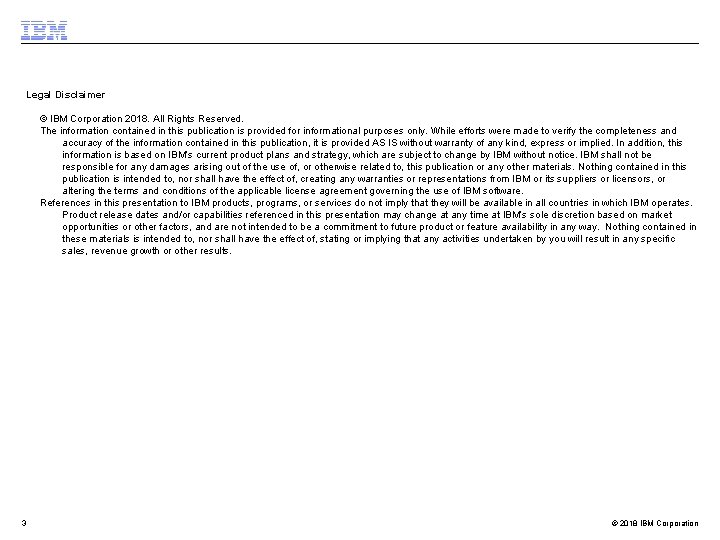 IBM

Legal Disclaimer

© IBM Corporation 2018. All Rights Reserved.

The information contained in this publication is provided for informational purposes only. While efforts were made to verify the completeness and accuracy of the information contained in this publication, it is provided AS IS without warranty of any kind, express or implied. In addition, this information is based on IBM's current product plans and strategy, which are subject to change by IBM without notice. IBM shall not be responsible for any damages arising out of the use of, or otherwise related to, this publication or any other materials. Nothing contained in this publication is intended to, nor shall have the effect of, creating any warranties or representations from IBM or its suppliers or licensors, or altering the terms and conditions of the applicable license agreement governing the use of IBM software.

References in this presentation to IBM products, programs, or services do not imply that they will be available in all countries in which IBM operates. Product release dates and/or capabilities referenced in this presentation may change at any time at IBM's sole discretion based on market opportunities or other factors, and are not intended to be a commitment to future product or feature availability in any way. Nothing contained in these materials is intended to, nor shall have the effect of, stating or implying that any activities undertaken by you will result in any specific sales, revenue growth or other results.

3

© 2018 IBM Corporation